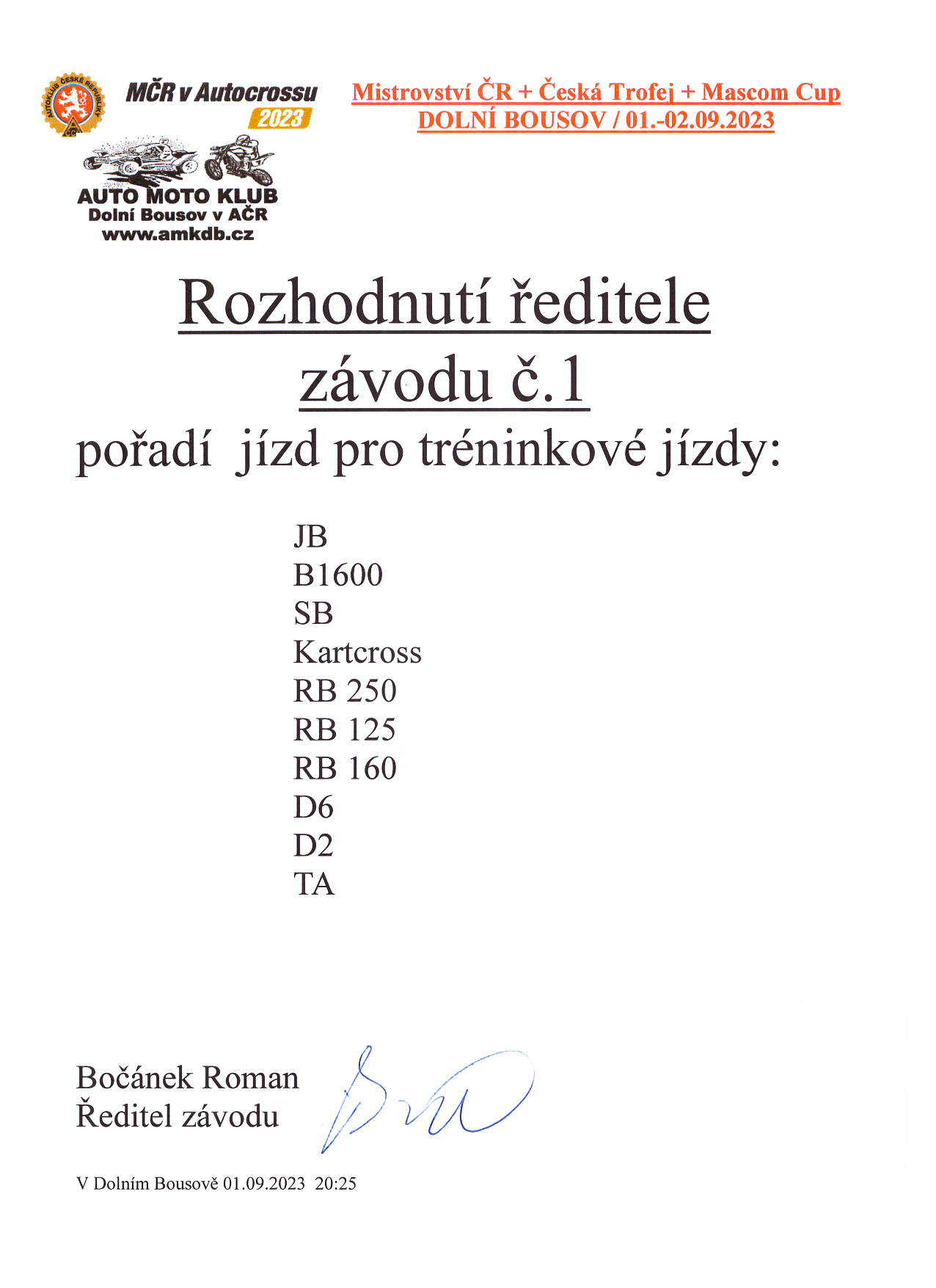 AUTOKLUB ČESKÉ REPUBLIKY

MČR v Autocrossu 2023

AUTO MOTO KLUB
Dolní Bousov v AČR
www.amkdb.cz

Mistrovství ČR + Česká Trofej + Mascom Cup
DOLNÍ BOUSOV / 01.-02.09.2023

Rozhodnutí ředitele závodu č.1

pořadí jízd pro tréninkové jízdy:

JB
B1600
SB
Kartcross
RB 250
RB 125
RB 160
D6
D2
TA

Bočánek Roman
Ředitel závodu

V Dolním Bousově 01.09.2023 20:25